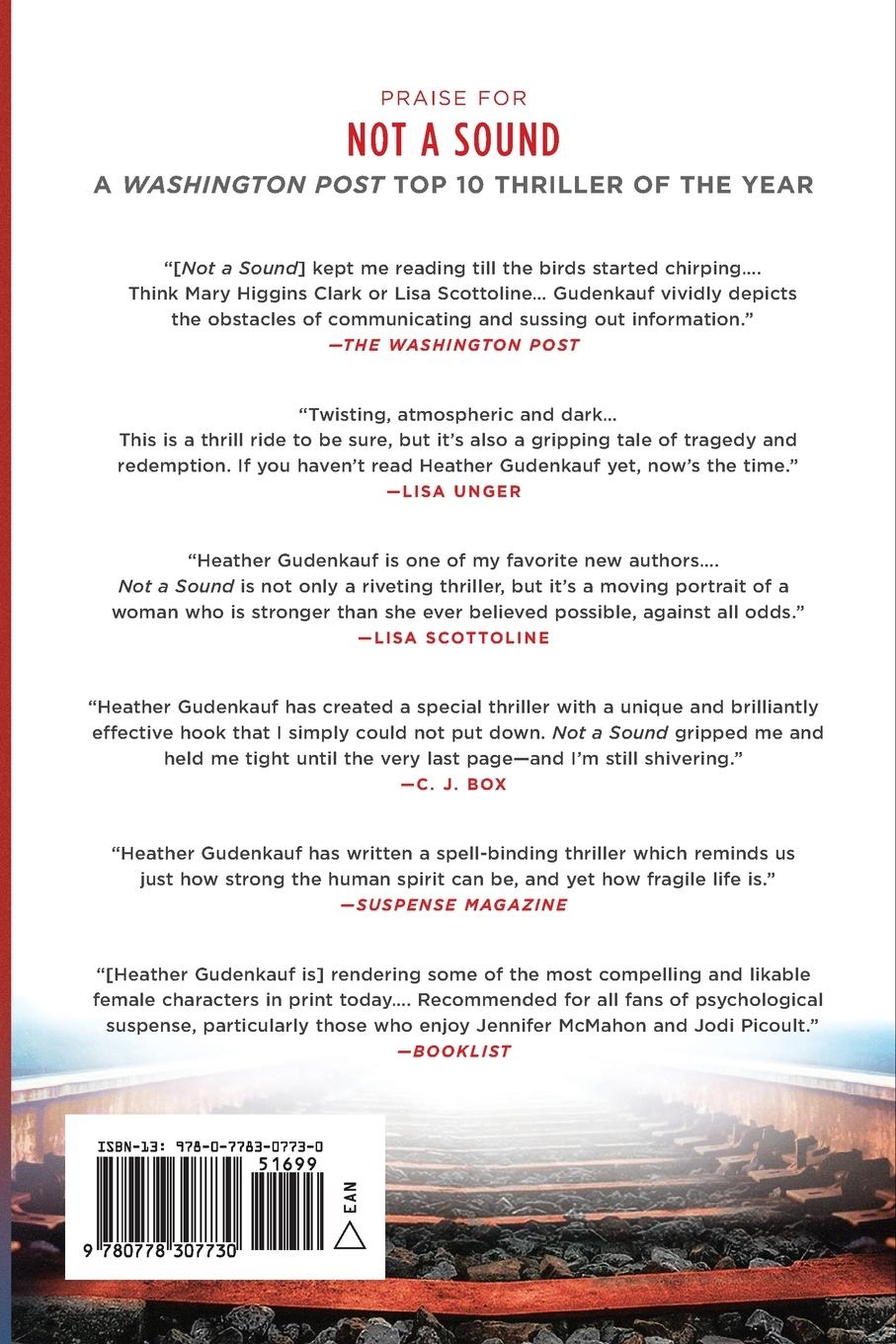 PRAISE FOR
NOT A SOUND
A WASHINGTON POST TOP 10 THRILLER OF THE YEAR

"[Not a Sound] kept me reading till the birds started chirping.... Think Mary Higgins Clark or Lisa Scottoline... Gudenkauf vividly depicts the obstacles of communicating and sussing out information."
—THE WASHINGTON POST

"Twisting, atmospheric and dark... This is a thrill ride to be sure, but it's also a gripping tale of tragedy and redemption. If you haven't read Heather Gudenkauf yet, now's the time."
—LISA UNGER

"Heather Gudenkauf is one of my favorite new authors.... Not a Sound is not only a riveting thriller, but it's a moving portrait of a woman who is stronger than she ever believed possible, against all odds."
—LISA SCOTTOLINE

"Heather Gudenkauf has created a special thriller with a unique and brilliantly effective hook that I simply could not put down. Not a Sound gripped me and held me tight until the very last page—and I'm still shivering."
—C. J. BOX

"Heather Gudenkauf has written a spell-binding thriller which reminds us just how strong the human spirit can be, and yet how fragile life is."
—SUSPENSE MAGAZINE

"[Heather Gudenkauf is] rendering some of the most compelling and likable female characters in print today.... Recommended for all fans of psychological suspense, particularly those who enjoy Jennifer McMahon and Jodi Picoult."
—BOOKLIST

ISBN-13: 978-0-7783-0773-0
51699
EAN
9 780778 307730